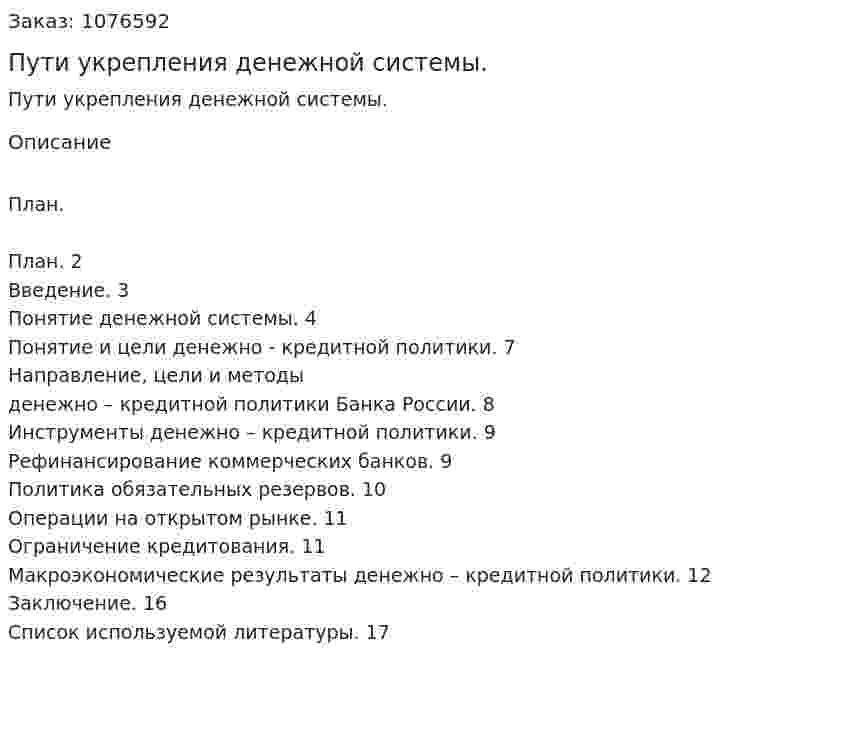 Заказ: 1076592

Пути укрепления денежной системы.

Пути укрепления денежной системы.

Описание

План.

План. 2
Введение. 3
Понятие денежной системы. 4
Понятие и цели денежно - кредитной политики. 7
Направление, цели и методы
денежно – кредитной политики Банка России. 8
Инструменты денежно – кредитной политики. 9
Рефинансирование коммерческих банков. 9
Политика обязательных резервов. 10
Операции на открытом рынке. 11
Ограничение кредитования. 11
Макроэкономические результаты денежно – кредитной политики. 12
Заключение. 16
Список используемой литературы. 17